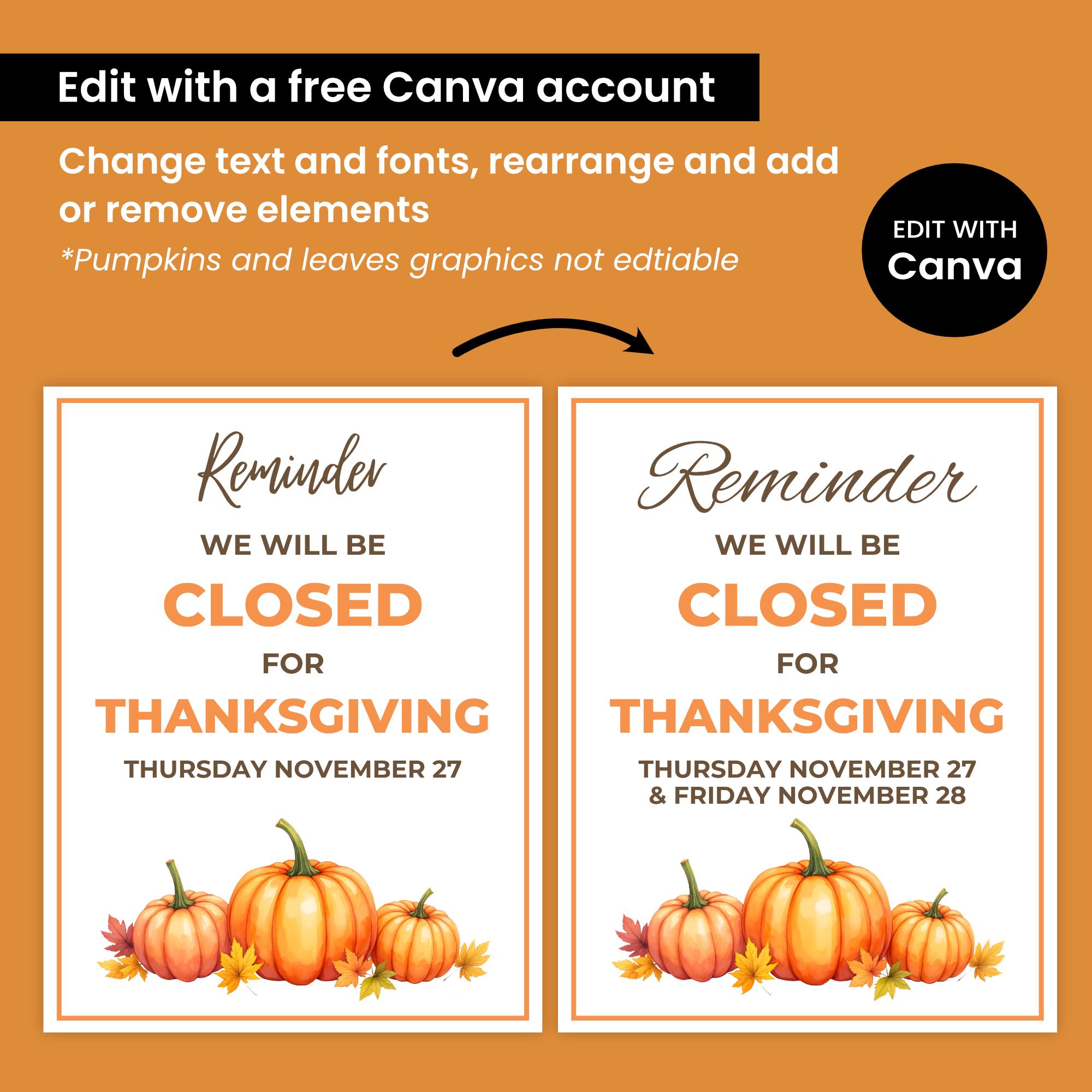 Edit with a free Canva account

Change text and fonts, rearrange and add or remove elements

*Pumpkins and leaves graphics not edtiable

EDIT WITH
Canva

Reminder
WE WILL BE
CLOSED
FOR
THANKSGIVING
THURSDAY NOVEMBER 27

Reminder
WE WILL BE
CLOSED
FOR
THANKSGIVING
THURSDAY NOVEMBER 27
& FRIDAY NOVEMBER 28